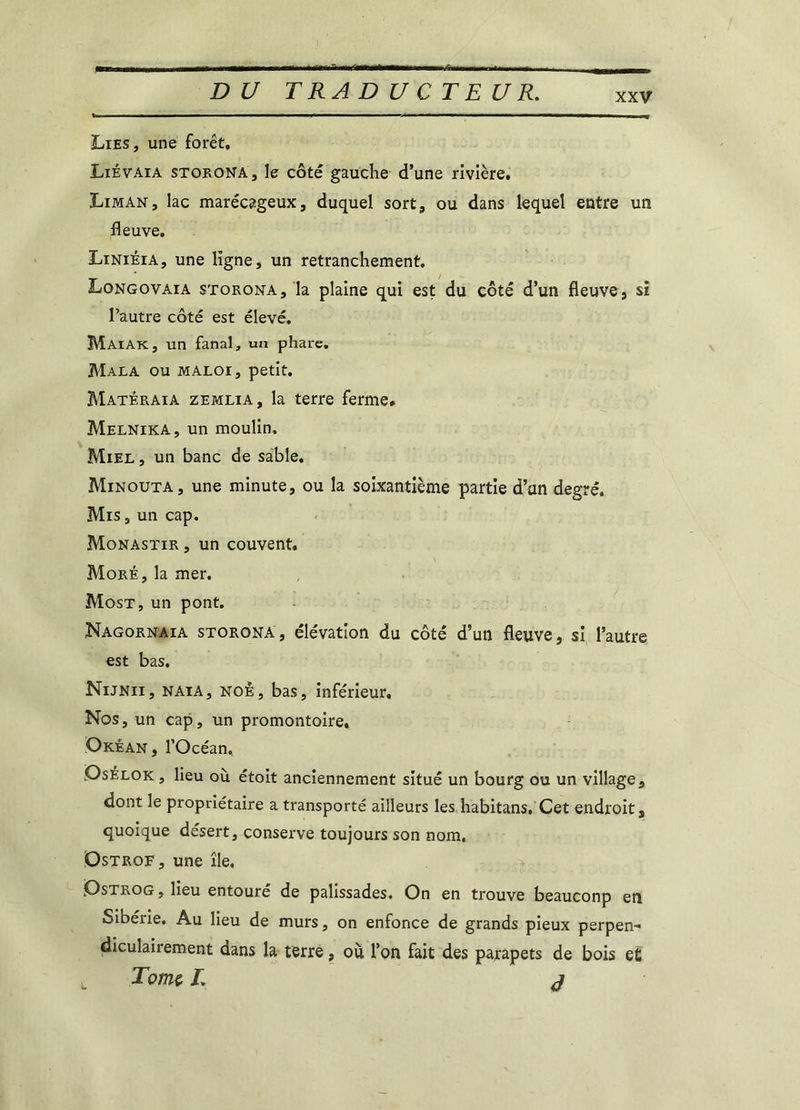 DU TRADUCTEUR. xxv

Lies, une forêt.

Liévaia storona, le côté gauche d'une rivière.

Liman, lac marécageux, duquel sort, ou dans lequel entre un fleuve.

Liniéia, une ligne, un retranchement.

Longovaia storona, la plaine qui est du côté d'un fleuve, si l'autre côté est élevé.

Maiak, un fanal, un phare.

Mala ou maloi, petit.

Matéraia zemlia, la terre ferme.

Melnika, un moulin.

Miel, un banc de sable.

Minouta, une minute, ou la soixantième partie d'un degré.

Mis, un cap.

Monastir, un couvent.

Moré, la mer.

Most, un pont.

Nagornaia storona, élévation du côté d'un fleuve, si l'autre est bas.

Nijnii, naia, noé, bas, inférieur.

Nos, un cap, un promontoire.

Okéan, l'Océan.

Osélok, lieu où étoit anciennement situé un bourg ou un village, dont le propriétaire a transporté ailleurs les habitans. Cet endroit, quoique désert, conserve toujours son nom.

Ostrof, une île.

Ostrog, lieu entouré de palissades. On en trouve beauconp en Sibérie. Au lieu de murs, on enfonce de grands pieux perpendiculairement dans la terre, où l'on fait des parapets de bois et

Tome I. d